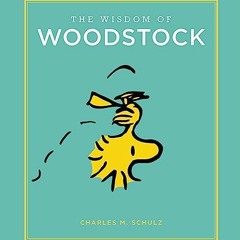 THE WISDOM OF
WOODSTOCK

CHARLES M. SCHULZ